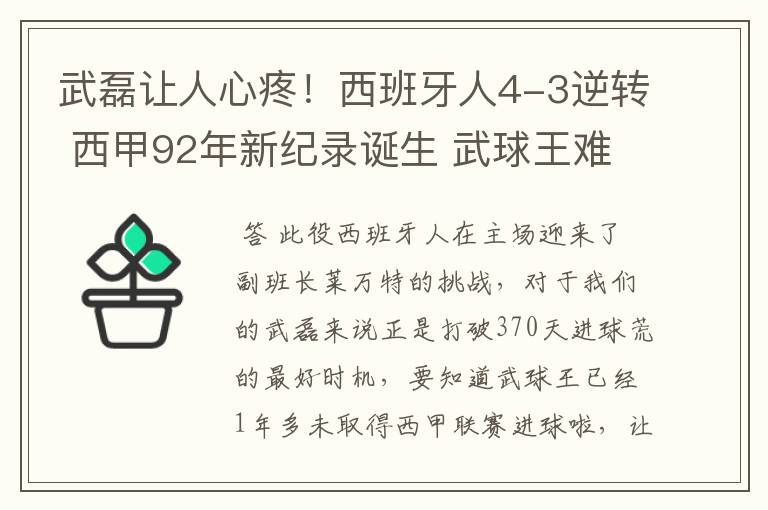 武磊让人心疼！西班牙人4-3逆转 西甲92年新纪录诞生 武球王难

答 此役西班牙人在主场迎来了副班长莱万特的挑战，对于我们的武磊来说正是打破370天进球荒的最好时机，要知道武球王已经1年多未取得西甲联赛进球啦，让